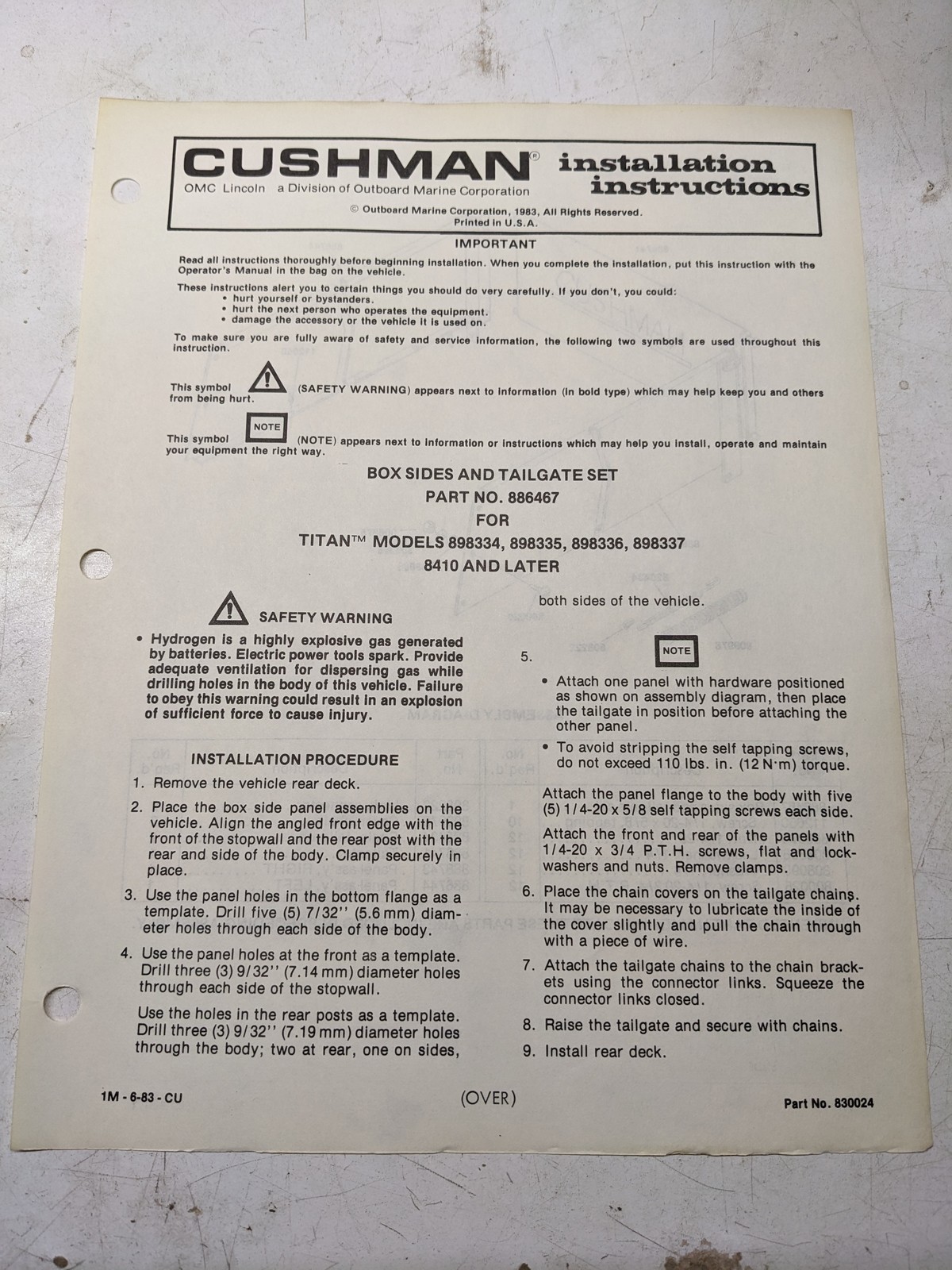 CUSHMAN® installation instructions

OMC Lincoln a Division of Outboard Marine Corporation

© Outboard Marine Corporation, 1983, All Rights Reserved. Printed in U.S.A.

IMPORTANT

Read all instructions thoroughly before beginning installation. When you complete the installation, put this instruction with the Operator's Manual in the bag on the vehicle.

These instructions alert you to certain things you should do very carefully. If you don't, you could:
• hurt yourself or bystanders.
• hurt the next person who operates the equipment.
• damage the accessory or the vehicle it is used on.

To make sure you are fully aware of safety and service information, the following two symbols are used throughout this instruction.

This symbol (SAFETY WARNING) appears next to information (in bold type) which may help keep you and others from being hurt.

This symbol NOTE (NOTE) appears next to information or instructions which may help you install, operate and maintain your equipment the right way.

BOX SIDES AND TAILGATE SET
PART NO. 886467
FOR
TITAN™ MODELS 898334, 898335, 898336, 898337
8410 AND LATER

SAFETY WARNING

• Hydrogen is a highly explosive gas generated by batteries. Electric power tools spark. Provide adequate ventilation for dispersing gas while drilling holes in the body of this vehicle. Failure to obey this warning could result in an explosion of sufficient force to cause injury.

INSTALLATION PROCEDURE

1. Remove the vehicle rear deck.

2. Place the box side panel assemblies on the vehicle. Align the angled front edge with the front of the stopwall and the rear post with the rear and side of the body. Clamp securely in place.

3. Use the panel holes in the bottom flange as a template. Drill five (5) 7/32'' (5.6 mm) diameter holes through each side of the body.

4. Use the panel holes at the front as a template. Drill three (3) 9/32'' (7.14 mm) diameter holes through each side of the stopwall.

Use the holes in the rear posts as a template. Drill three (3) 9/32'' (7.19 mm) diameter holes through the body; two at rear, one on sides, both sides of the vehicle.

5. NOTE

• Attach one panel with hardware positioned as shown on assembly diagram, then place the tailgate in position before attaching the other panel.

• To avoid stripping the self tapping screws, do not exceed 110 lbs. in. (12 N·m) torque.

Attach the panel flange to the body with five (5) 1/4-20 x 5/8 self tapping screws each side.

Attach the front and rear of the panels with 1/4-20 x 3/4 P.T.H. screws, flat and lockwashers and nuts. Remove clamps.

6. Place the chain covers on the tailgate chains. It may be necessary to lubricate the inside of the cover slightly and pull the chain through with a piece of wire.

7. Attach the tailgate chains to the chain brackets using the connector links. Squeeze the connector links closed.

8. Raise the tailgate and secure with chains.

9. Install rear deck.

1M - 6-83 - CU (OVER) Part No. 830024